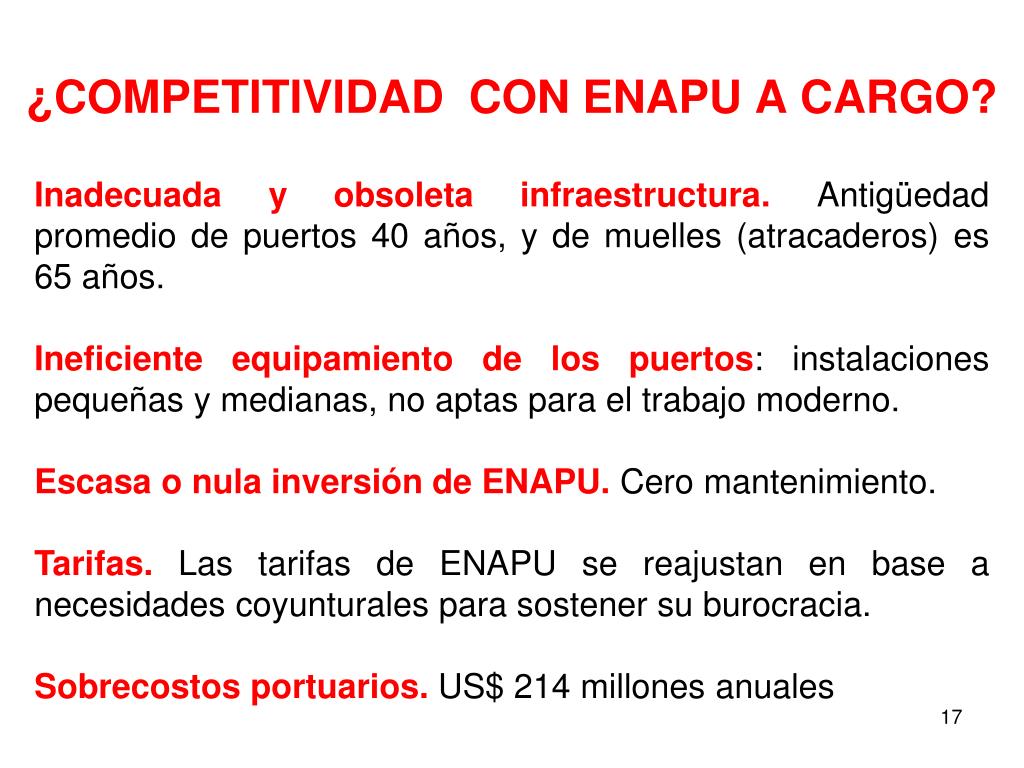 ¿COMPETITIVIDAD CON ENAPU A CARGO?

Inadecuada y obsoleta infraestructura. Antigüedad promedio de puertos 40 años, y de muelles (atracaderos) es 65 años.

Ineficiente equipamiento de los puertos: instalaciones pequeñas y medianas, no aptas para el trabajo moderno.

Escasa o nula inversión de ENAPU. Cero mantenimiento.

Tarifas. Las tarifas de ENAPU se reajustan en base a necesidades coyunturales para sostener su burocracia.

Sobrecostos portuarios. US$ 214 millones anuales

17